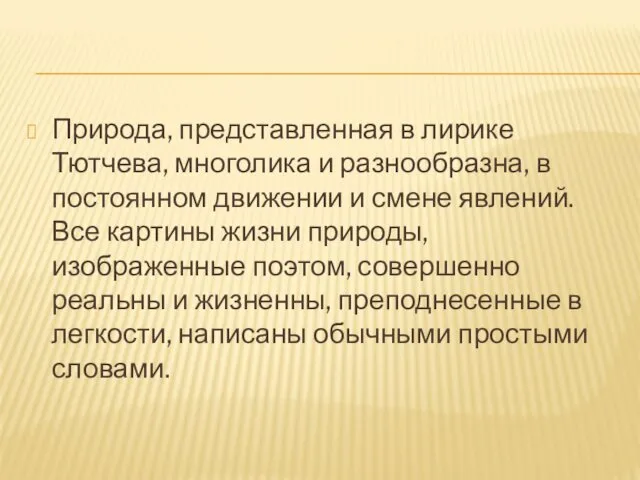 Природа, представленная в лирике Тютчева, многолика и разнообразна, в постоянном движении и смене явлений. Все картины жизни природы, изображенные поэтом, совершенно реальны и жизненны, преподнесенные в легкости, написаны обычными простыми словами.